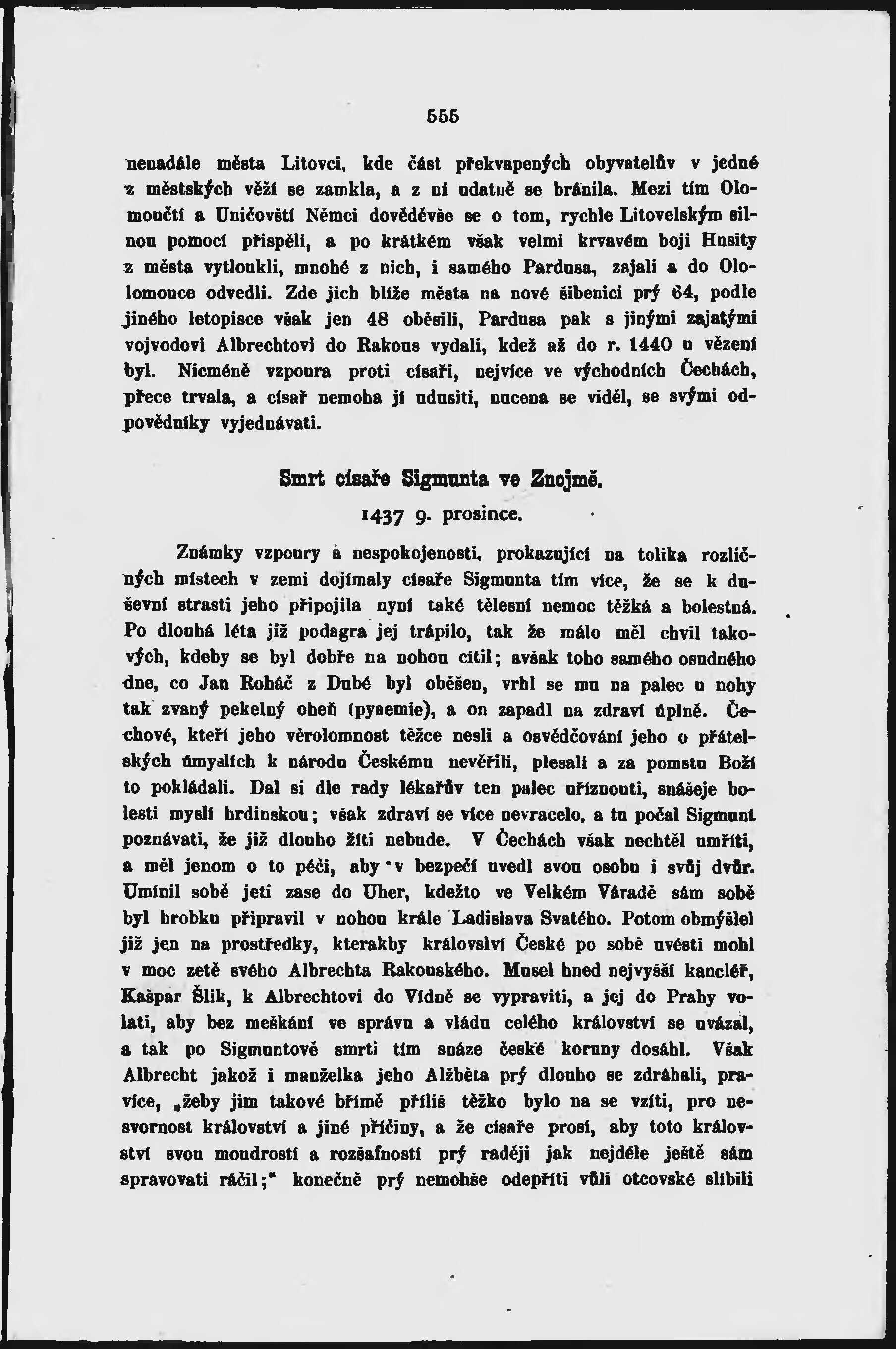 555

nenadále města Litovci, kde část překvapených obyvatelův v jedné z městských věží se zamkla, a z ní udatně se bránila. Mezi tím Olomoučtí a Uničovští Němci dověděvše se o tom, rychle Litovelským silnou pomocí přispěli, a po krátkém však velmi krvavém boji Husity z města vytloukli, mnohé z nich, i samého Pardusa, zajali a do Olomouce odvedli. Zde jich blíže města na nové šibenici prý 64, podle jiného letopisce však jen 48 oběsili, Pardusa pak s jinými zajatými vojvodovi Albrechtovi do Rakous vydali, kdež až do r. 1440 u vězení byl. Nicméně vzpoura proti císaři, nejvíce ve východních Čechách, přece trvala, a císař nemoha jí udusiti, nucena se viděl, se svými odpovědníky vyjednávati.

Smrt císaře Sigmunta ve Znojmě.
1437 9. prosince.

Známky vzpoury a nespokojenosti, prokazující na tolika rozličných místech v zemi dojímaly císaře Sigmunta tím více, že se k duševní strasti jeho připojila nyní také tělesní nemoc těžká a bolestná. Po dlouhá léta již podagra jej trápilo, tak že málo měl chvil takových, kdeby se byl dobře na nohou cítil; avšak toho samého osudného dne, co Jan Roháč z Dubé byl oběšen, vrhl se mu na palec u nohy tak zvaný pekelný oheň (pyaemie), a on zapadl na zdraví úplně. Čechové, kteří jeho věrolomnost těžce nesli a osvědčování jeho o přátelských úmyslích k národu Českému nevěřili, plesali a za pomstu Boží to pokládali. Dal si dle rady lékařův ten palec uříznouti, snášeje bolesti myslí hrdinskou; však zdraví se více nevracelo, a tu počal Sigmunt poznávati, že již dlouho žíti nebude. V Čechách však nechtěl umříti, a měl jenom o to péči, aby v bezpečí uvedl svou osobu i svůj dvůr. Umínil sobě jeti zase do Uher, kdežto ve Velkém Váradě sám sobě byl hrobku připravil v nohou krále Ladislava Svatého. Potom obmýšlel již jen na prostředky, kterakby království České po sobě uvésti mohl v moc zetě svého Albrechta Rakouského. Musel hned nejvyšší kancléř, Kašpar Šlik, k Albrechtovi do Vídně se vypraviti, a jej do Prahy volati, aby bez meškání ve správu a vládu celého království se uvázal, a tak po Sigmuntově smrti tím snáze české koruny dosáhl. Však Albrecht jakož i manželka jeho Alžběta prý dlouho se zdráhali, pravíce, „žeby jim takové břímě příliš těžko bylo na se vzíti, pro nesvornost království a jiné příčiny, a že císaře prosí, aby toto království svou moudrostí a rozšafností prý raději jak nejdéle ještě sám spravovati ráčil;“ konečně prý nemohše odepříti vůli otcovské slíbili